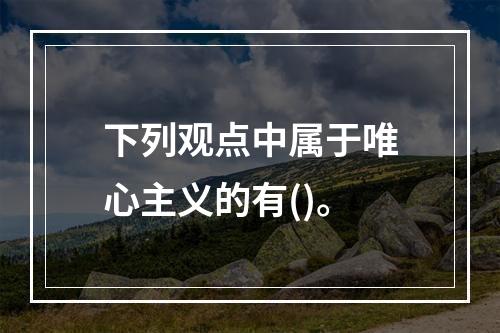 下列观点中属于唯心主义的有()。